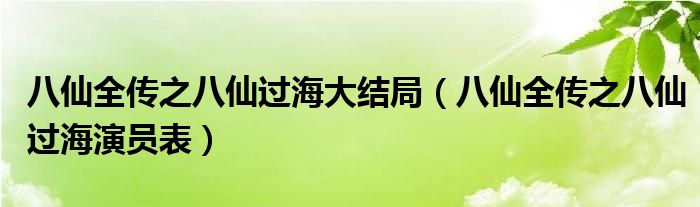 八仙全传之八仙过海大结局（八仙全传之八仙过海演员表）